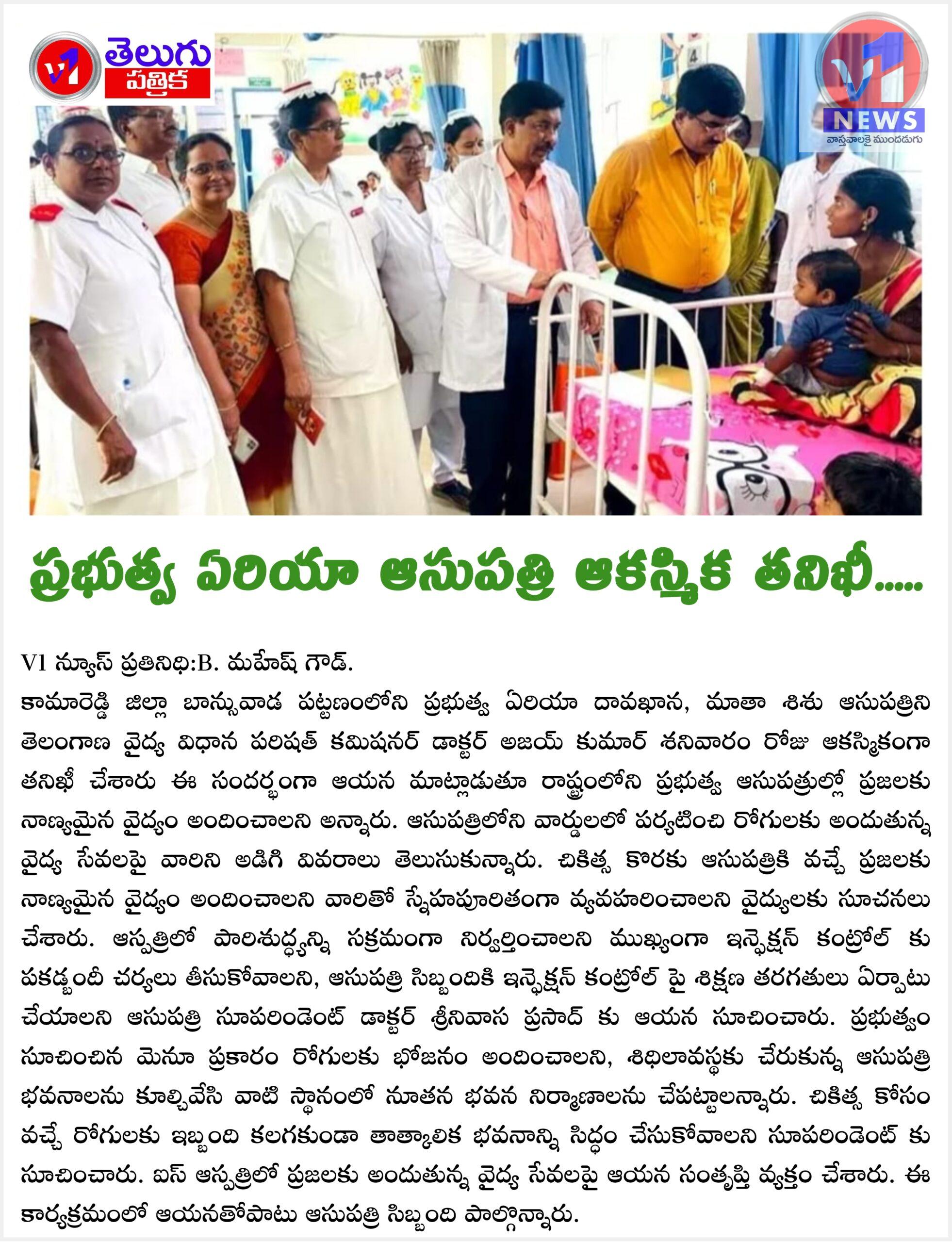 V1 తెలుగు పత్రిక

V1 NEWS
వాస్తవాలకై ముందడుగు

ప్రభుత్వ ఏరియా ఆసుపత్రి ఆకస్మిక తనిఖీ.....

V1 న్యూస్ ప్రతినిధి:B. మహేష్ గౌడ్.
కామారెడ్డి జిల్లా బాన్సువాడ పట్టణంలోని ప్రభుత్వ ఏరియా దావఖాన, మాతా శిశు ఆసుపత్రిని తెలంగాణ వైద్య విధాన పరిషత్ కమిషనర్ డాక్టర్ అజయ్ కుమార్ శనివారం రోజు ఆకస్మికంగా తనిఖీ చేశారు ఈ సందర్భంగా ఆయన మాట్లాడుతూ రాష్ట్రంలోని ప్రభుత్వ ఆసుపత్రుల్లో ప్రజలకు నాణ్యమైన వైద్యం అందించాలని అన్నారు. ఆసుపత్రిలోని వార్డులలో పర్యటించి రోగులకు అందుతున్న వైద్య సేవలపై వారిని అడిగి వివరాలు తెలుసుకున్నారు. చికిత్స కొరకు ఆసుపత్రికి వచ్చే ప్రజలకు నాణ్యమైన వైద్యం అందించాలని వారితో స్నేహపూరితంగా వ్యవహరించాలని వైద్యులకు సూచనలు చేశారు. ఆస్పత్రిలో పారిశుద్ధ్యన్ని సక్రమంగా నిర్వర్తించాలని ముఖ్యంగా ఇన్ఫెక్షన్ కంట్రోల్ కు పకడ్బందీ చర్యలు తీసుకోవాలని, ఆసుపత్రి సిబ్బందికి ఇన్ఫెక్షన్ కంట్రోల్ పై శిక్షణ తరగతులు ఏర్పాటు చేయాలని ఆసుపత్రి సూపరిండెంట్ డాక్టర్ శ్రీనివాస ప్రసాద్ కు ఆయన సూచించారు. ప్రభుత్వం సూచించిన మెనూ ప్రకారం రోగులకు భోజనం అందించాలని, శిథిలావస్థకు చేరుకున్న ఆసుపత్రి భవనాలను కూల్చివేసి వాటి స్థానంలో నూతన భవన నిర్మాణాలను చేపట్టాలన్నారు. చికిత్స కోసం వచ్చే రోగులకు ఇబ్బంది కలగకుండా తాత్కాలిక భవనాన్ని సిద్ధం చేసుకోవాలని సూపరిండెంట్ కు సూచించారు. ఐస్ ఆస్పత్రిలో ప్రజలకు అందుతున్న వైద్య సేవలపై ఆయన సంతృప్తి వ్యక్తం చేశారు. ఈ కార్యక్రమంలో ఆయనతోపాటు ఆసుపత్రి సిబ్బంది పాల్గొన్నారు.